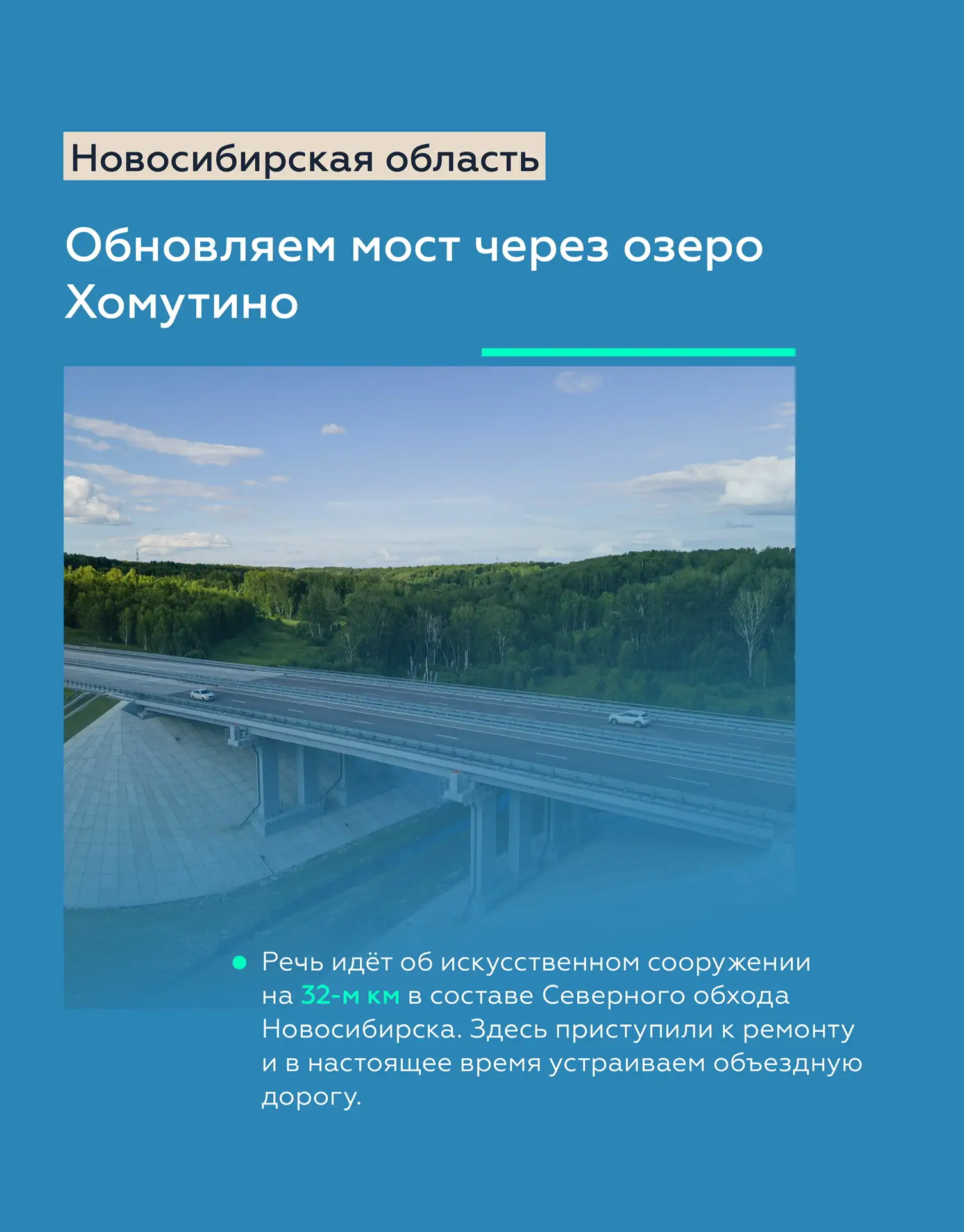 Новосибирская область

Обновляем мост через озеро Хомутино

Речь идёт об искусственном сооружении на 32-м км в составе Северного обхода Новосибирска. Здесь приступили к ремонту и в настоящее время устраиваем объездную дорогу.